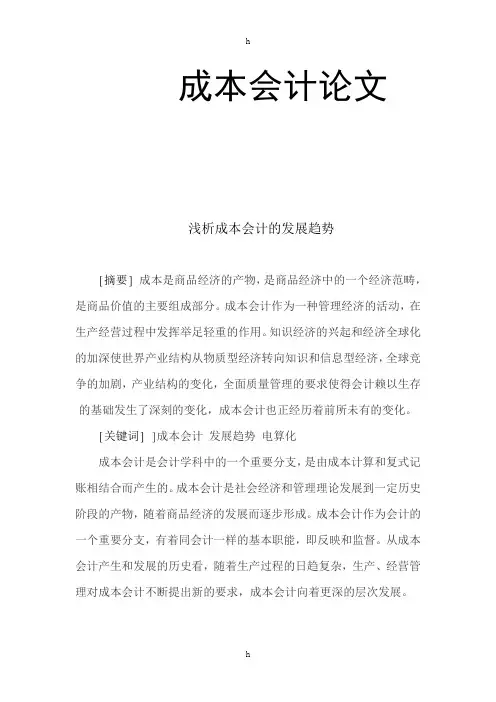 h

成本会计论文

浅析成本会计的发展趋势

[摘要] 成本是商品经济的产物，是商品经济中的一个经济范畴，是商品价值的主要组成部分。成本会计作为一种管理经济的活动，在生产经营过程中发挥举足轻重的作用。知识经济的兴起和经济全球化的加深使世界产业结构从物质型经济转向知识和信息型经济，全球竞争的加剧，产业结构的变化，全面质量管理的要求使得会计赖以生存的基础发生了深刻的变化，成本会计也正经历着前所未有的变化。

[关键词] ]成本会计 发展趋势 电算化

成本会计是会计学科中的一个重要分支，是由成本计算和复式记账相结合而产生的。成本会计是社会经济和管理理论发展到一定历史阶段的产物，随着商品经济的发展而逐步形成。成本会计作为会计的一个重要分支，有着同会计一样的基本职能，即反映和监督。从成本会计产生和发展的历史看，随着生产过程的日趋复杂，生产、经营管理对成本会计不断提出新的要求，成本会计向着更深的层次发展。

h